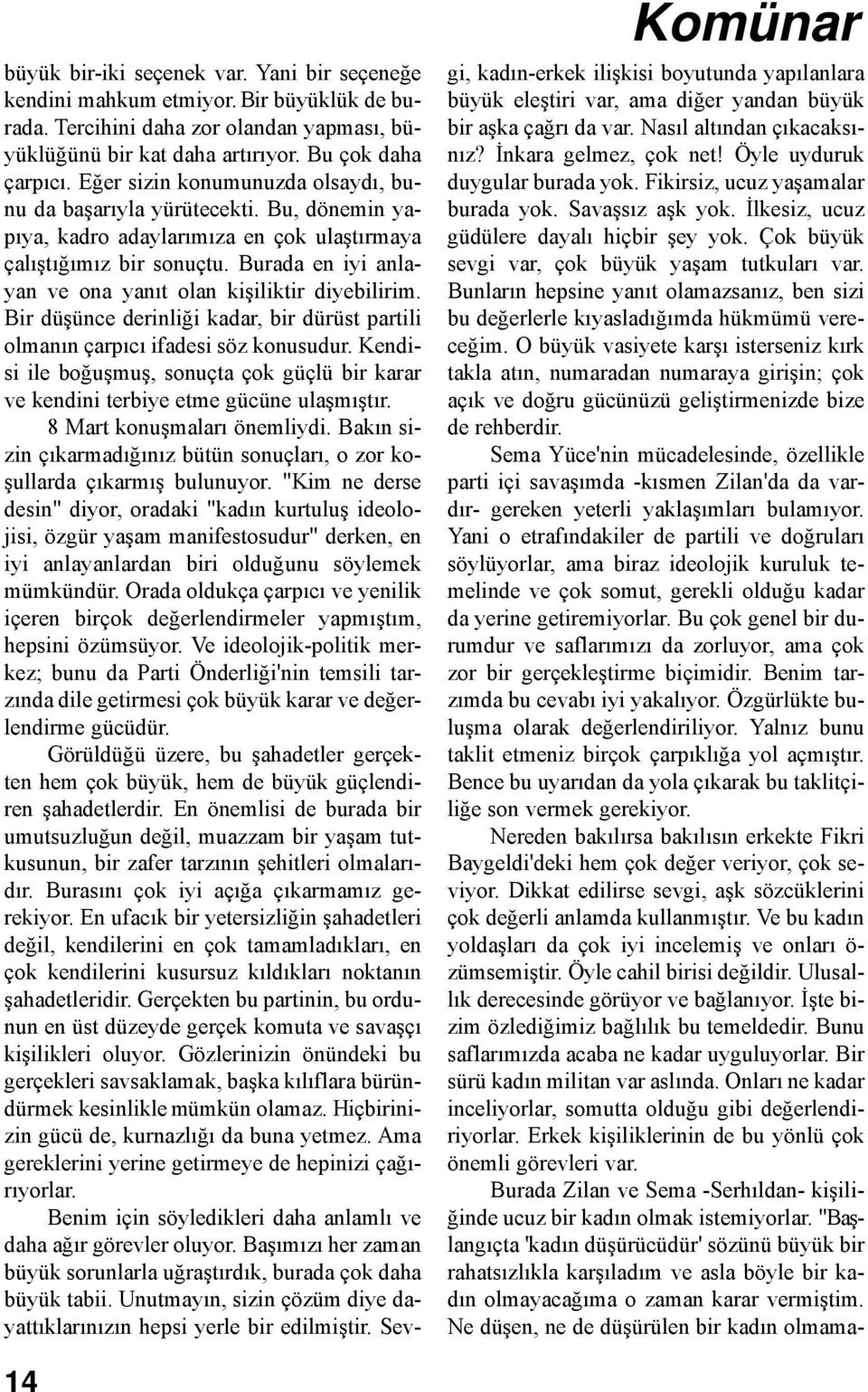 Komünar

büyük bir-iki seçenek var. Yani bir seçeneğe kendini mahkum etmiyor. Bir büyüklük de burada. Tercihini daha zor olandan yapması, büyüklüğünü bir kat daha artırıyor. Bu çok daha çarpıcı. Eğer sizin konumunuzda olsaydı, bunu da başarıyla yürütecekti. Bu, dönemin yapıya, kadro adaylarımıza en çok ulaştırmaya çalıştığımız bir sonuçtu. Burada en iyi anlayan ve ona yanıt olan kişiliktir diyebilirim. Bir düşünce derinliği kadar, bir dürüst partili olmanın çarpıcı ifadesi söz konusudur. Kendisi ile boğuşmuş, sonuçta çok güçlü bir karar ve kendini terbiye etme gücüne ulaşmıştır.

8 Mart konuşmaları önemliydi. Bakın sizin çıkarmadığınız bütün sonuçları, o zor koşullarda çıkarmış bulunuyor. "Kim ne derse desin" diyor, oradaki "kadın kurtuluş ideolojisi, özgür yaşam manifestosudur" derken, en iyi anlayanlardan biri olduğunu söylemek mümkündür. Orada oldukça çarpıcı ve yenilik içeren birçok değerlendirmeler yapmıştım, hepsini özümsüyor. Ve ideolojik-politik merkez; bunu da Parti Önderliği'nin temsili tarzında dile getirmesi çok büyük karar ve değerlendirme gücüdür.

Görüldüğü üzere, bu şahadetler gerçekten hem çok büyük, hem de büyük güçlendiren şahadetlerdir. En önemlisi de burada bir umutsuzluğun değil, muazzam bir yaşam tutkusunun, bir zafer tarzının şehitleri olmalarıdır. Burasını çok iyi açığa çıkarmamız gerekiyor. En ufacık bir yetersizliğin şahadetleri değil, kendilerini en çok tamamladıkları, en çok kendilerini kusursuz kıldıkları noktanın şahadetleridir. Gerçekten bu partinin, bu ordunun en üst düzeyde gerçek komuta ve savaşçı kişilikleri oluyor. Gözlerinizin önündeki bu gerçekleri savsaklamak, başka kılıflara büründürmek kesinlikle mümkün olamaz. Hiçbirinizin gücü de, kurnazlığı da buna yetmez. Ama gereklerini yerine getirmeye de hepinizi çağırıyorlar.

Benim için söyledikleri daha anlamlı ve daha ağır görevler oluyor. Başımızı her zaman büyük sorunlarla uğraştırdık, burada çok daha büyük tabii. Unutmayın, sizin çözüm diye dayattıklarınızın hepsi yerle bir edilmiştir. Sevgi, kadın-erkek ilişkisi boyutunda yapılanlara büyük eleştiri var, ama diğer yandan büyük bir aşka çağrı da var. Nasıl altından çıkacaksınız? İnkara gelmez, çok net! Öyle uyduruk duygular burada yok. Fikirsiz, ucuz yaşamalar burada yok. Savaşsız aşk yok. İlkesiz, ucuz güdülere dayalı hiçbir şey yok. Çok büyük sevgi var, çok büyük yaşam tutkuları var. Bunların hepsine yanıt olamazsanız, ben sizi bu değerlerle kıyasladığımda hükmümü vereceğim. O büyük vasiyete karşı isterseniz kırk takla atın, numaradan numaraya girişin; çok açık ve doğru gücünüzü geliştirmenizde bize de rehberdir.

Sema Yüce'nin mücadelesinde, özellikle parti içi savaşımda -kısmen Zilan'da da vardır- gereken yeterli yaklaşımları bulamıyor. Yani o etrafındakiler de partili ve doğruları söylüyorlar, ama biraz ideolojik kuruluk temelinde ve çok somut, gerekli olduğu kadar da yerine getiremiyorlar. Bu çok genel bir durumdur ve saflarımızı da zorluyor, ama çok zor bir gerçekleştirme biçimidir. Benim tarzımda bu cevabı iyi yakalıyor. Özgürlükte buluşma olarak değerlendiriliyor. Yalnız bunu taklit etmeniz birçok çarpıklığa yol açmıştır. Bence bu uyarıdan da yola çıkarak bu taklitçiliğe son vermek gerekiyor.

Nereden bakılırsa bakılısın erkekte Fikri Baygeldi'deki hem çok değer veriyor, çok seviyor. Dikkat edilirse sevgi, aşk sözcüklerini çok değerli anlamda kullanmıştır. Ve bu kadın yoldaşları da çok iyi incelemiş ve onları özümsemiştir. Öyle cahil birisi değildir. Ulusallık derecesinde görüyor ve bağlanıyor. İşte bizim özlediğimiz bağlılık bu temeldedir. Bunu saflarımızda acaba ne kadar uyguluyorlar. Bir sürü kadın militan var aslında. Onları ne kadar inceliyorlar, somutta olduğu gibi değerlendiriyorlar. Erkek kişiliklerinin de bu yönlü çok önemli görevleri var.

Burada Zilan ve Sema -Serhıldan- kişiliğinde ucuz bir kadın olmak istemiyorlar. "Başlangıçta 'kadın düşürücüdür' sözünü büyük bir rahatsızlıkla karşıladım ve asla böyle bir kadın olmayacağıma o zaman karar vermiştim. Ne düşen, ne de düşürülen bir kadın olmama-

14